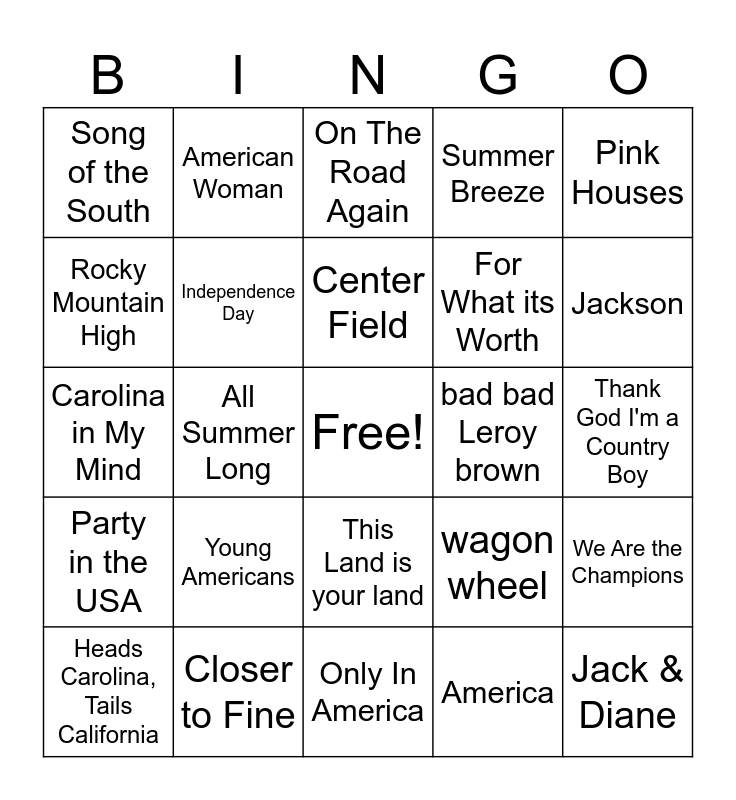 | B | I | N | G | O |
|---|---|---|---|---|
| Song of the South | American Woman | On The Road Again | Summer Breeze | Pink Houses |
| Rocky Mountain High | Independence Day | Center Field | For What its Worth | Jackson |
| Carolina in My Mind | All Summer Long | Free! | bad bad Leroy brown | Thank God I'm a Country Boy |
| Party in the USA | Young Americans | This Land is your land | wagon wheel | We Are the Champions |
| Heads Carolina, Tails California | Closer to Fine | Only In America | America | Jack & Diane |